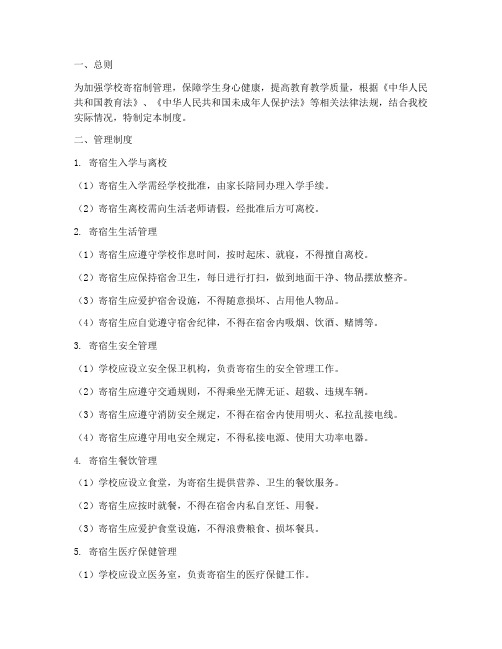 一、总则

为加强学校寄宿制管理，保障学生身心健康，提高教育教学质量，根据《中华人民共和国教育法》、《中华人民共和国未成年人保护法》等相关法律法规，结合我校实际情况，特制定本制度。

二、管理制度

1. 寄宿生入学与离校

（1）寄宿生入学需经学校批准，由家长陪同办理入学手续。

（2）寄宿生离校需向生活老师请假，经批准后方可离校。

2. 寄宿生生活管理

（1）寄宿生应遵守学校作息时间，按时起床、就寝，不得擅自离校。

（2）寄宿生应保持宿舍卫生，每日进行打扫，做到地面干净、物品摆放整齐。

（3）寄宿生应爱护宿舍设施，不得随意损坏、占用他人物品。

（4）寄宿生应自觉遵守宿舍纪律，不得在宿舍内吸烟、饮酒、赌博等。

3. 寄宿生安全管理

（1）学校应设立安全保卫机构，负责寄宿生的安全管理工作。

（2）寄宿生应遵守交通规则，不得乘坐无牌无证、超载、违规车辆。

（3）寄宿生应遵守消防安全规定，不得在宿舍内使用明火、私拉乱接电线。

（4）寄宿生应遵守用电安全规定，不得私接电源、使用大功率电器。

4. 寄宿生餐饮管理

（1）学校应设立食堂，为寄宿生提供营养、卫生的餐饮服务。

（2）寄宿生应按时就餐，不得在宿舍内私自烹饪、用餐。

（3）寄宿生应爱护食堂设施，不得浪费粮食、损坏餐具。

5. 寄宿生医疗保健管理

（1）学校应设立医务室，负责寄宿生的医疗保健工作。